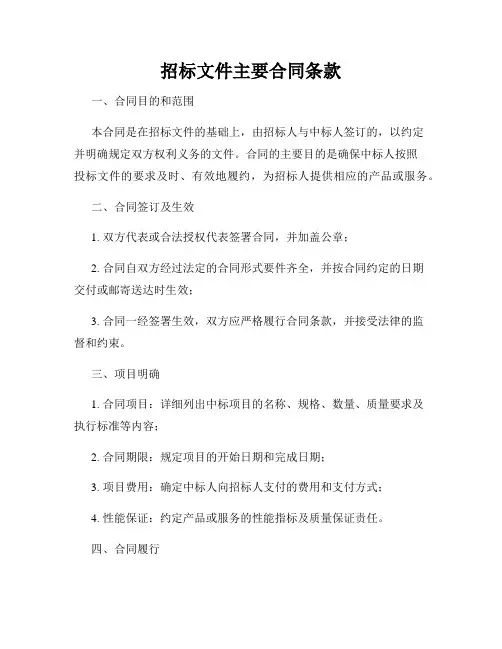 招标文件主要合同条款

一、合同目的和范围

本合同是在招标文件的基础上，由招标人与中标人签订的，以约定并明确规定双方权利义务的文件。合同的主要目的是确保中标人按照投标文件的要求及时、有效地履约，为招标人提供相应的产品或服务。

二、合同签订及生效

1. 双方代表或合法授权代表签署合同，并加盖公章；

2. 合同自双方经过法定的合同形式要件齐全，并按合同约定的日期交付或邮寄送达时生效；

3. 合同一经签署生效，双方应严格履行合同条款，并接受法律的监督和约束。

三、项目明确

1. 合同项目：详细列出中标项目的名称、规格、数量、质量要求及执行标准等内容；

2. 合同期限：规定项目的开始日期和完成日期；

3. 项目费用：确定中标人向招标人支付的费用和支付方式；

4. 性能保证：约定产品或服务的性能指标及质量保证责任。

四、合同履行